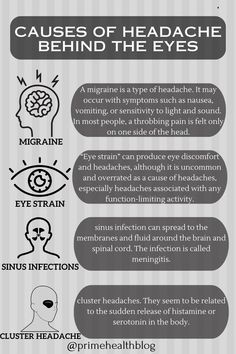 CAUSES OF HEADACHE BEHIND THE EYES

MIGRAINE

A migraine is a type of headache. It may occur with symptoms such as nausea, vomiting, or sensitivity to light and sound. In most people, a throbbing pain is felt only on one side of the head.

EYE STRAIN

"Eye strain" can produce eye discomfort and headaches, although it is uncommon and overrated as a cause of headaches, especially headaches associated with any function-limiting activity.

SINUS INFECTIONS

sinus infection can spread to the membranes and fluid around the brain and spinal cord. The infection is called meningitis.

CLUSTER HEADACHE

cluster headaches. They seem to be related to the sudden release of histamine or serotonin in the body.

@primehealthblog